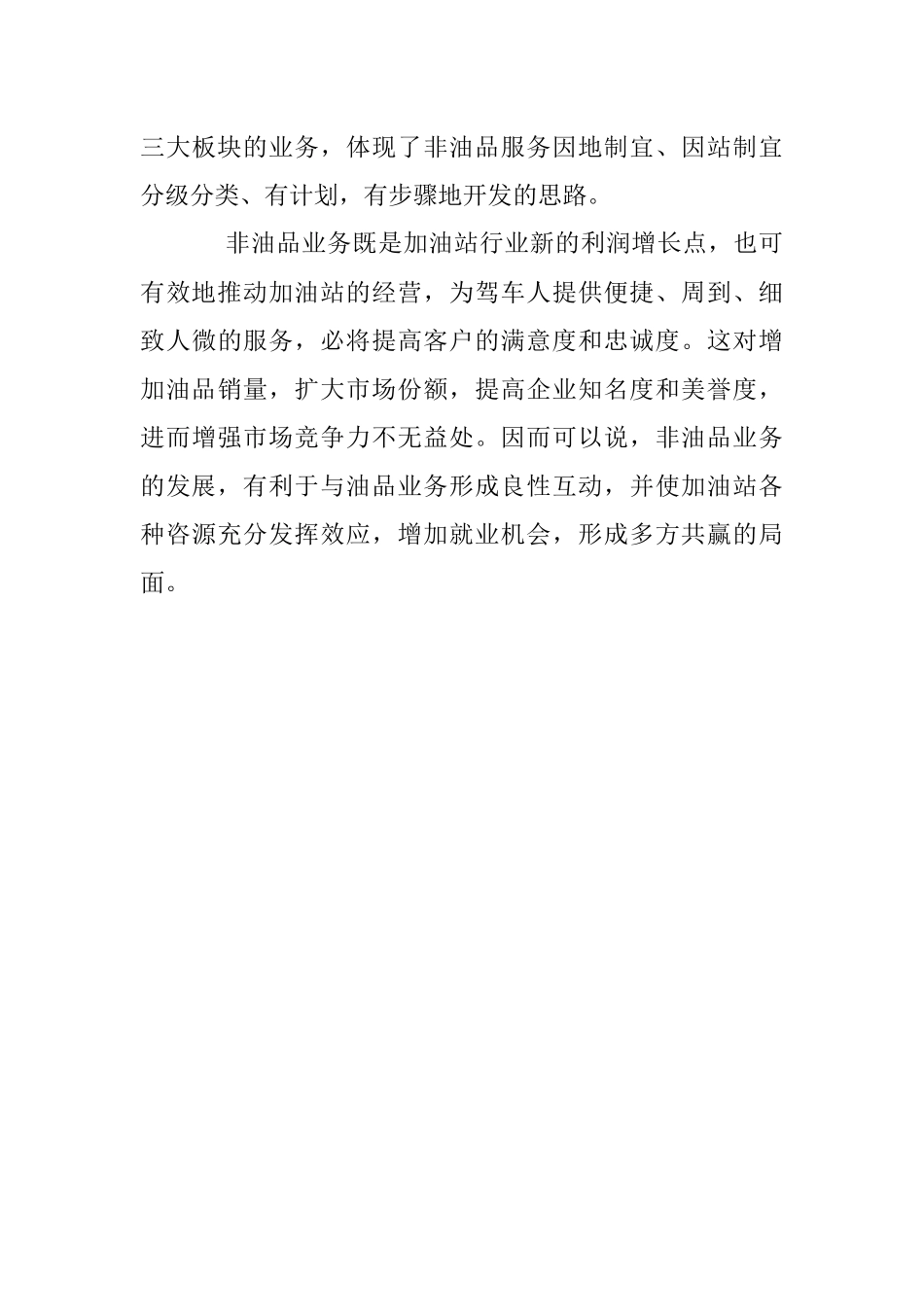 三大板块的业务，体现了非油品服务因地制宜、因站制宜分级分类、有计划，有步骤地开发的思路。

非油品业务既是加油站行业新的利润增长点，也可有效地推动加油站的经营，为驾车人提供便捷、周到、细致人微的服务，必将提高客户的满意度和忠诚度。这对增加油品销量，扩大市场份额，提高企业知名度和美誉度，进而增强市场竞争力不无益处。因而可以说，非油品业务的发展，有利于与油品业务形成良性互动，并使加油站各种咨源充分发挥效应，增加就业机会，形成多方共赢的局面。